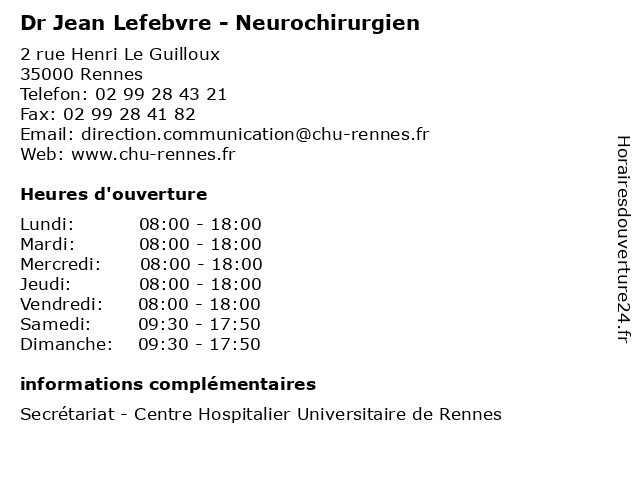 Dr Jean Lefebvre - Neurochirurgien

2 rue Henri Le Guilloux
35000 Rennes
Telefon: 02 99 28 43 21
Fax: 02 99 28 41 82
Email: direction.communication@chu-rennes.fr
Web: www.chu-rennes.fr

Heures d'ouverture

| | |
|---|---|
| Lundi: | 08:00 - 18:00 |
| Mardi: | 08:00 - 18:00 |
| Mercredi: | 08:00 - 18:00 |
| Jeudi: | 08:00 - 18:00 |
| Vendredi: | 08:00 - 18:00 |
| Samedi: | 09:30 - 17:50 |
| Dimanche: | 09:30 - 17:50 |

informations complémentaires

Secrétariat - Centre Hospitalier Universitaire de Rennes

Horairesdouverture24.fr